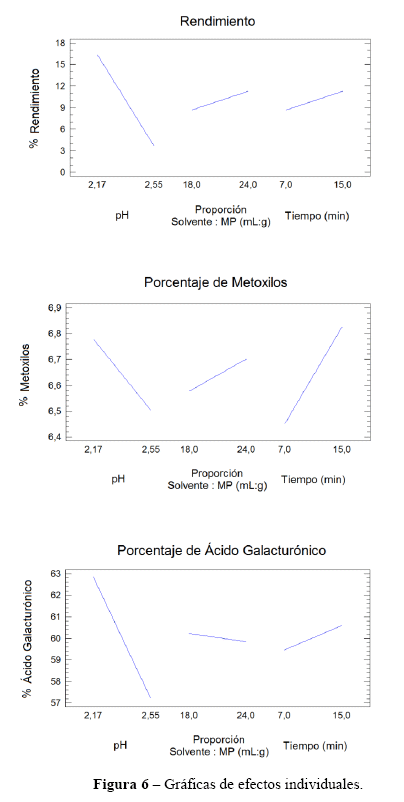 Rendimiento

% Rendimiento

18
15
12
9
6
3
0

2,17 2,55 18,0 24,0 7,0 15,0

pH

Proporción
Solvente : MP (mL:g)

Tiempo (min)

Porcentaje de Metoxilos

% Metoxilos

6,9
6,8
6,7
6,6
6,5
6,4

2,17 2,55 18,0 24,0 7,0 15,0

pH

Proporción
Solvente : MP (mL:g)

Tiempo (min)

Porcentaje de Ácido Galacturónico

% Ácido Galacturónico

63
62
61
60
59
58
57

2,17 2,55 18,0 24,0 7,0 15,0

pH

Proporción
Solvente : MP (mL:g)

Tiempo (min)

**Figura 6** – Gráficas de efectos individuales.